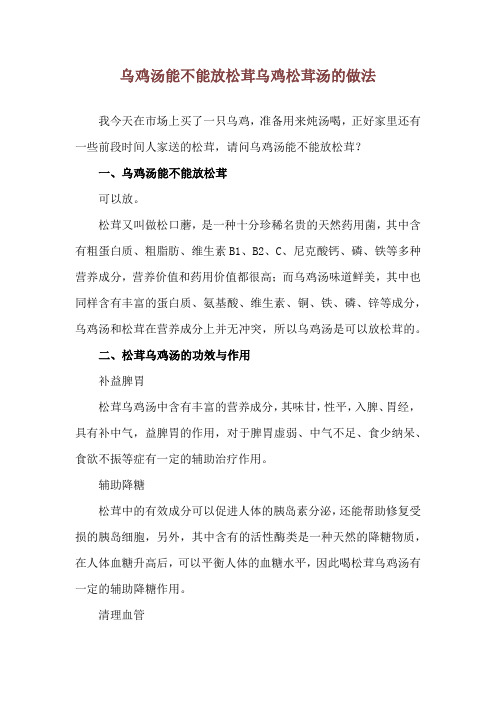 乌鸡汤能不能放松茸乌鸡松茸汤的做法

我今天在市场上买了一只乌鸡，准备用来炖汤喝，正好家里还有一些前段时间人家送的松茸，请问乌鸡汤能不能放松茸？

一、乌鸡汤能不能放松茸

可以放。

松茸又叫做松口蘑，是一种十分珍稀名贵的天然药用菌，其中含有粗蛋白质、粗脂肪、维生素 B1、B2、C、尼克酸钙、磷、铁等多种营养成分，营养价值和药用价值都很高；而乌鸡汤味道鲜美，其中也同样含有丰富的蛋白质、氨基酸、维生素、铜、铁、磷、锌等成分，乌鸡汤和松茸在营养成分上并无冲突，所以乌鸡汤是可以放松茸的。

二、松茸乌鸡汤的功效与作用

补益脾胃

松茸乌鸡汤中含有丰富的营养成分，其味甘，性平，入脾、胃经，具有补中气，益脾胃的作用，对于脾胃虚弱、中气不足、食少纳呆、食欲不振等症有一定的辅助治疗作用。

辅助降糖

松茸中的有效成分可以促进人体的胰岛素分泌，还能帮助修复受损的胰岛细胞，另外，其中含有的活性酶类是一种天然的降糖物质，在人体血糖升高后，可以平衡人体的血糖水平，因此喝松茸乌鸡汤有一定的辅助降糖作用。

清理血管